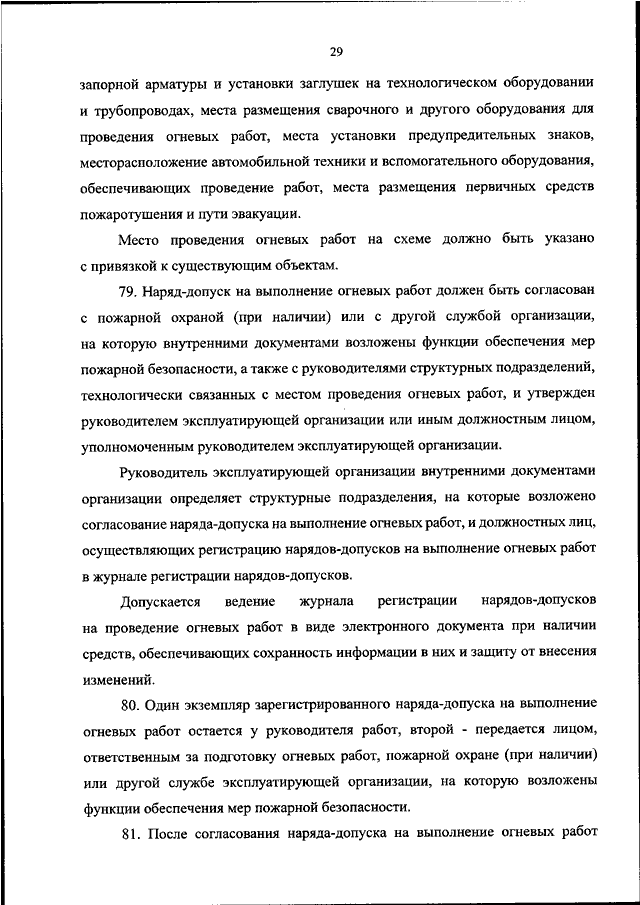 29

запорной арматуры и установки заглушек на технологическом оборудовании и трубопроводах, места размещения сварочного и другого оборудования для проведения огневых работ, места установки предупредительных знаков, месторасположение автомобильной техники и вспомогательного оборудования, обеспечивающих проведение работ, места размещения первичных средств пожаротушения и пути эвакуации.

Место проведения огневых работ на схеме должно быть указано с привязкой к существующим объектам.

79. Наряд-допуск на выполнение огневых работ должен быть согласован с пожарной охраной (при наличии) или с другой службой организации, на которую внутренними документами возложены функции обеспечения мер пожарной безопасности, а также с руководителями структурных подразделений, технологически связанных с местом проведения огневых работ, и утвержден руководителем эксплуатирующей организации или иным должностным лицом, уполномоченным руководителем эксплуатирующей организации.

Руководитель эксплуатирующей организации внутренними документами организации определяет структурные подразделения, на которые возложено согласование наряда-допуска на выполнение огневых работ, и должностных лиц, осуществляющих регистрацию нарядов-допусков на выполнение огневых работ в журнале регистрации нарядов-допусков.

Допускается ведение журнала регистрации нарядов-допусков на проведение огневых работ в виде электронного документа при наличии средств, обеспечивающих сохранность информации в них и защиту от внесения изменений.

80. Один экземпляр зарегистрированного наряда-допуска на выполнение огневых работ остается у руководителя работ, второй - передается лицом, ответственным за подготовку огневых работ, пожарной охране (при наличии) или другой службе эксплуатирующей организации, на которую возложены функции обеспечения мер пожарной безопасности.

81. После согласования наряда-допуска на выполнение огневых работ